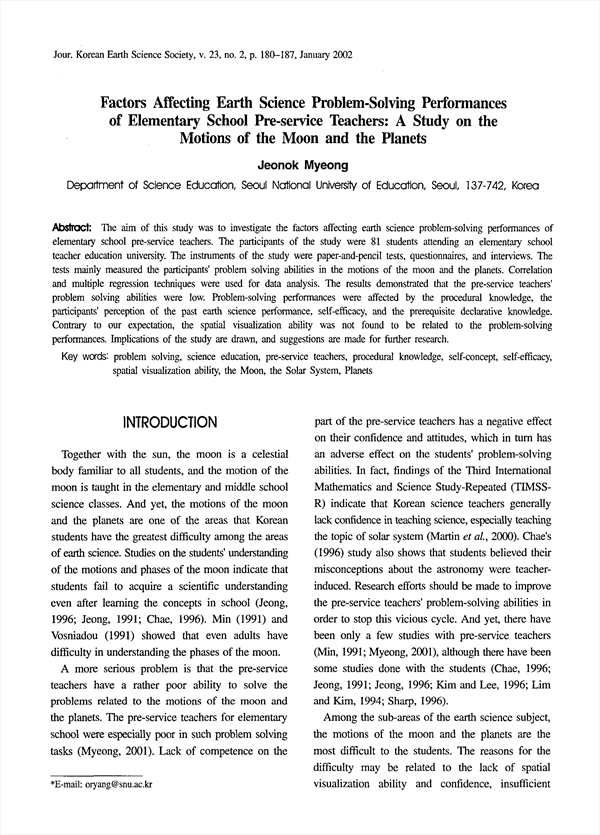 Jour. Korean Earth Science Society, v. 23, no. 2, p. 180–187, January 2002

Factors Affecting Earth Science Problem-Solving Performances of Elementary School Pre-service Teachers: A Study on the Motions of the Moon and the Planets

Jeonok Myeong

Department of Science Education, Seoul National University of Education, Seoul, 137-742, Korea

Abstract: The aim of this study was to investigate the factors affecting earth science problem-solving performances of elementary school pre-service teachers. The participants of the study were 81 students attending an elementary school teacher education university. The instruments of the study were paper-and-pencil tests, questionnaires, and interviews. The tests mainly measured the participants' problem solving abilities in the motions of the moon and the planets. Correlation and multiple regression techniques were used for data analysis. The results demonstrated that the pre-service teachers' problem solving abilities were low. Problem-solving performances were affected by the procedural knowledge, the participants' perception of the past earth science performance, self-efficacy, and the prerequisite declarative knowledge. Contrary to our expectation, the spatial visualization ability was not found to be related to the problem-solving performances. Implications of the study are drawn, and suggestions are made for further research.

Key words: problem solving, science education, pre-service teachers, procedural knowledge, self-concept, self-efficacy, spatial visualization ability, the Moon, the Solar System, Planets

INTRODUCTION

Together with the sun, the moon is a celestial body familiar to all students, and the motion of the moon is taught in the elementary and middle school science classes. And yet, the motions of the moon and the planets are one of the areas that Korean students have the greatest difficulty among the areas of earth science. Studies on the students' understanding of the motions and phases of the moon indicate that students fail to acquire a scientific understanding even after learning the concepts in school (Jeong, 1996; Jeong, 1991; Chae, 1996). Min (1991) and Vosniadou (1991) showed that even adults have difficulty in understanding the phases of the moon.

A more serious problem is that the pre-service teachers have a rather poor ability to solve the problems related to the motions of the moon and the planets. The pre-service teachers for elementary school were especially poor in such problem solving tasks (Myeong, 2001). Lack of competence on the

*E-mail: oryang@snu.ac.kr

part of the pre-service teachers has a negative effect on their confidence and attitudes, which in turn has an adverse effect on the students' problem-solving abilities. In fact, findings of the Third International Mathematics and Science Study-Repeated (TIMSS-R) indicate that Korean science teachers generally lack confidence in teaching science, especially teaching the topic of solar system (Martin et al., 2000). Chae's (1996) study also shows that students believed their misconceptions about the astronomy were teacher-induced. Research efforts should be made to improve the pre-service teachers' problem-solving abilities in order to stop this vicious cycle. And yet, there have been only a few studies with pre-service teachers (Min, 1991; Myeong, 2001), although there have been some studies done with the students (Chae, 1996; Jeong, 1991; Jeong, 1996; Kim and Lee, 1996; Lim and Kim, 1994; Sharp, 1996).

Among the sub-areas of the earth science subject, the motions of the moon and the planets are the most difficult to the students. The reasons for the difficulty may be related to the lack of spatial visualization ability and confidence, insufficient